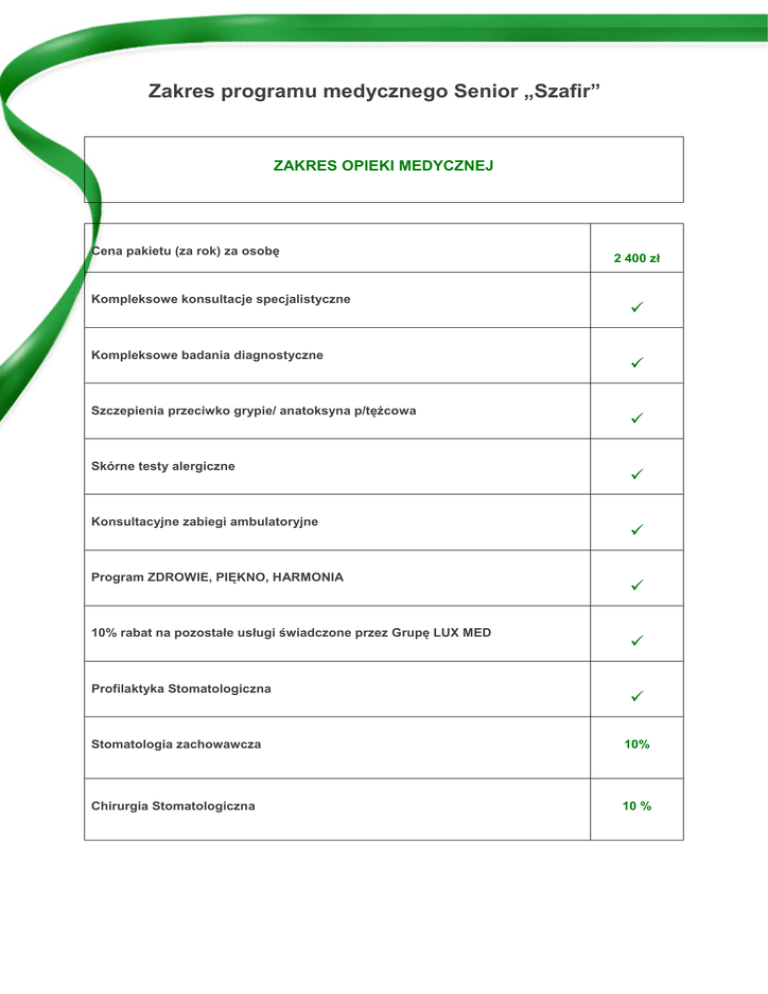 Zakres programu medycznego Senior „Szafir”

ZAKRES OPIEKI MEDYCZNEJ

| | |
|---|---|
| Cena pakietu (za rok) za osobę | 2 400 zł |
| Kompleksowe konsultacje specjalistyczne | ✓ |
| Kompleksowe badania diagnostyczne | ✓ |
| Szczepienia przeciwko grypie/ anatoksyna p/tężcowa | ✓ |
| Skórne testy alergiczne | ✓ |
| Konsultacyjne zabiegi ambulatoryjne | ✓ |
| Program ZDROWIE, PIĘKNO, HARMONIA | ✓ |
| 10% rabat na pozostałe usługi świadczone przez Grupę LUX MED | ✓ |
| Profilaktyka Stomatologiczna | ✓ |
| Stomatologia zachowawcza | 10% |
| Chirurgia Stomatologiczna | 10 % |